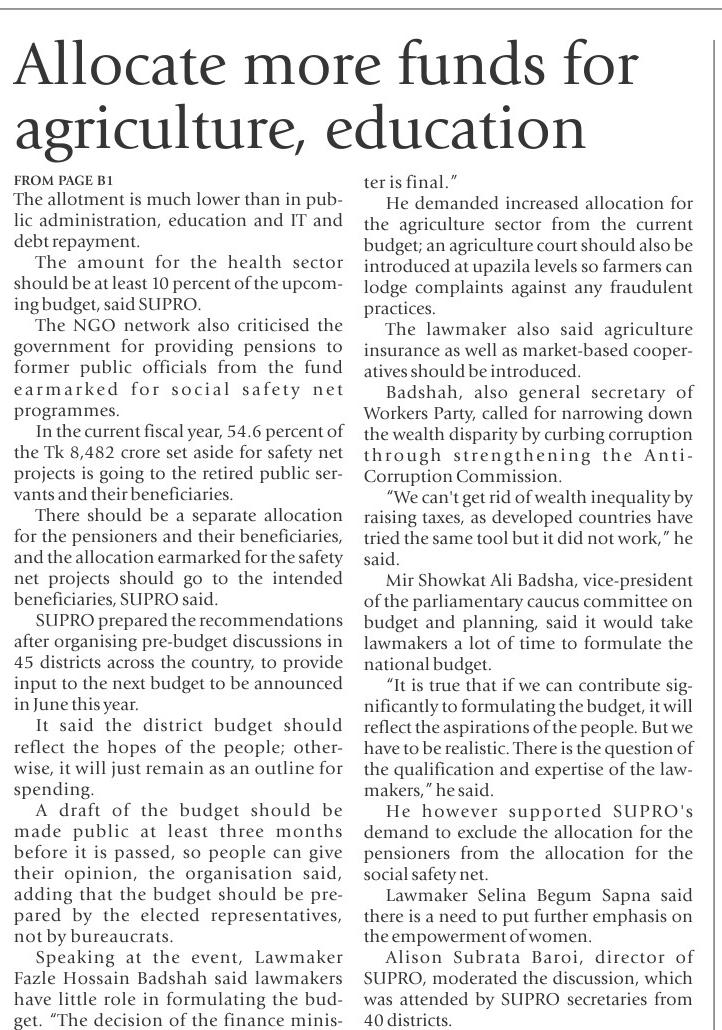 Allocate more funds for agriculture, education

FROM PAGE B1
The allotment is much lower than in public administration, education and IT and debt repayment.

The amount for the health sector should be at least 10 percent of the upcoming budget, said SUPRO.

The NGO network also criticised the government for providing pensions to former public officials from the fund earmarked for social safety net programmes.

In the current fiscal year, 54.6 percent of the Tk 8,482 crore set aside for safety net projects is going to the retired public servants and their beneficiaries.

There should be a separate allocation for the pensioners and their beneficiaries, and the allocation earmarked for the safety net projects should go to the intended beneficiaries, SUPRO said.

SUPRO prepared the recommendations after organising pre-budget discussions in 45 districts across the country, to provide input to the next budget to be announced in June this year.

It said the district budget should reflect the hopes of the people; otherwise, it will just remain as an outline for spending.

A draft of the budget should be made public at least three months before it is passed, so people can give their opinion, the organisation said, adding that the budget should be prepared by the elected representatives, not by bureaucrats.

Speaking at the event, Lawmaker Fazle Hossain Badshah said lawmakers have little role in formulating the budget. "The decision of the finance minister is final."

He demanded increased allocation for the agriculture sector from the current budget; an agriculture court should also be introduced at upazila levels so farmers can lodge complaints against any fraudulent practices.

The lawmaker also said agriculture insurance as well as market-based cooperatives should be introduced.

Badshah, also general secretary of Workers Party, called for narrowing down the wealth disparity by curbing corruption through strengthening the Anti-Corruption Commission.

"We can't get rid of wealth inequality by raising taxes, as developed countries have tried the same tool but it did not work," he said.

Mir Showkat Ali Badsha, vice-president of the parliamentary caucus committee on budget and planning, said it would take lawmakers a lot of time to formulate the national budget.

"It is true that if we can contribute significantly to formulating the budget, it will reflect the aspirations of the people. But we have to be realistic. There is the question of the qualification and expertise of the lawmakers," he said.

He however supported SUPRO's demand to exclude the allocation for the pensioners from the allocation for the social safety net.

Lawmaker Selina Begum Sapna said there is a need to put further emphasis on the empowerment of women.

Alison Subrata Baroi, director of SUPRO, moderated the discussion, which was attended by SUPRO secretaries from 40 districts.